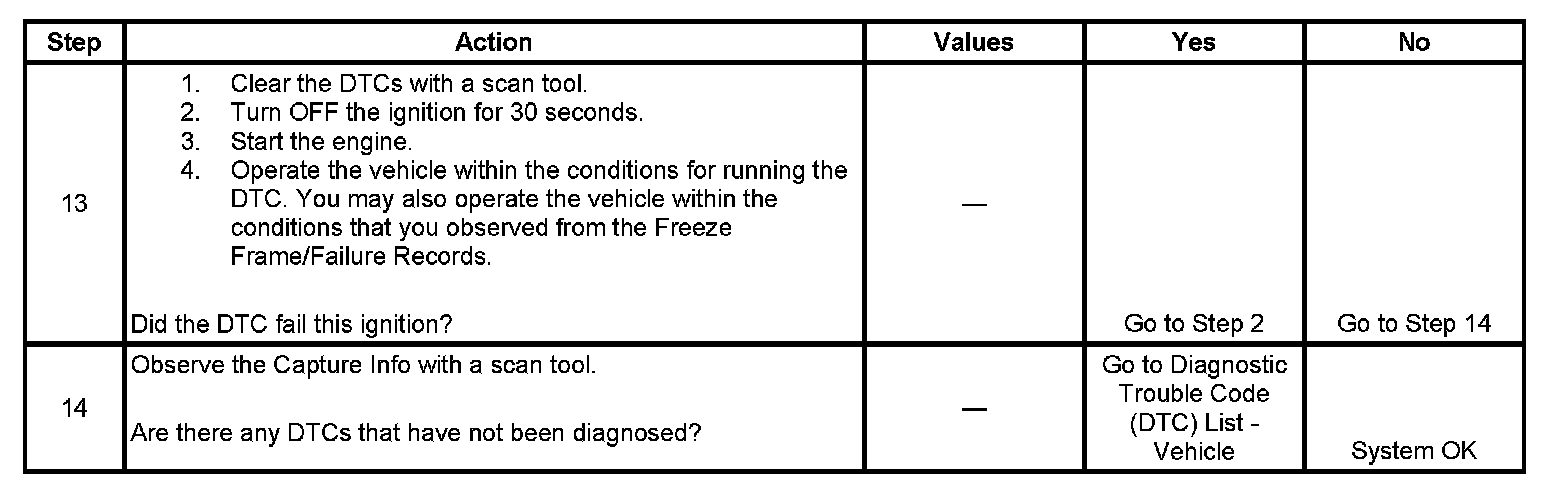 | Step | Action | Values | Yes | No |
|---|---|---|---|---|
| 13 | 1. Clear the DTCs with a scan tool. 2. Turn OFF the ignition for 30 seconds. 3. Start the engine. 4. Operate the vehicle within the conditions for running the DTC. You may also operate the vehicle within the conditions that you observed from the Freeze Frame/Failure Records. Did the DTC fail this ignition? | — | Go to Step 2 | Go to Step 14 |
| 14 | Observe the Capture Info with a scan tool. Are there any DTCs that have not been diagnosed? | — | Go to Diagnostic Trouble Code (DTC) List - Vehicle | System OK |